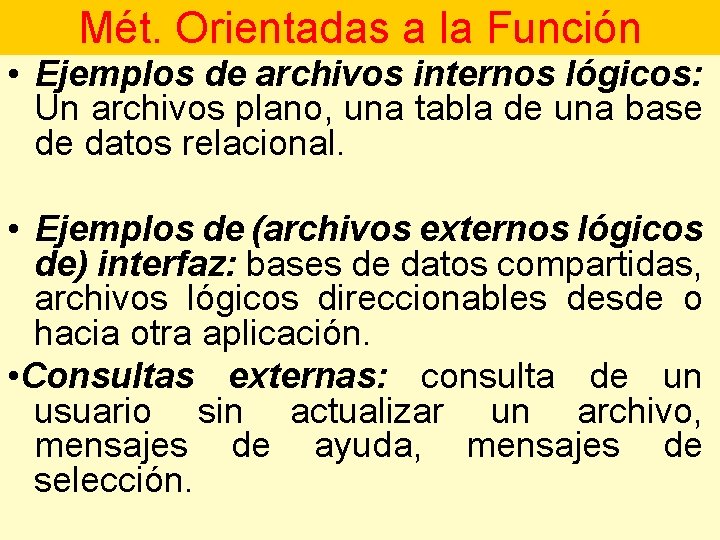 Mét. Orientadas a la Función

• Ejemplos de archivos internos lógicos: Un archivos plano, una tabla de una base de datos relacional.

• Ejemplos de (archivos externos lógicos de) interfaz: bases de datos compartidas, archivos lógicos direccionables desde o hacia otra aplicación.

•Consultas externas: consulta de un usuario sin actualizar un archivo, mensajes de ayuda, mensajes de selección.